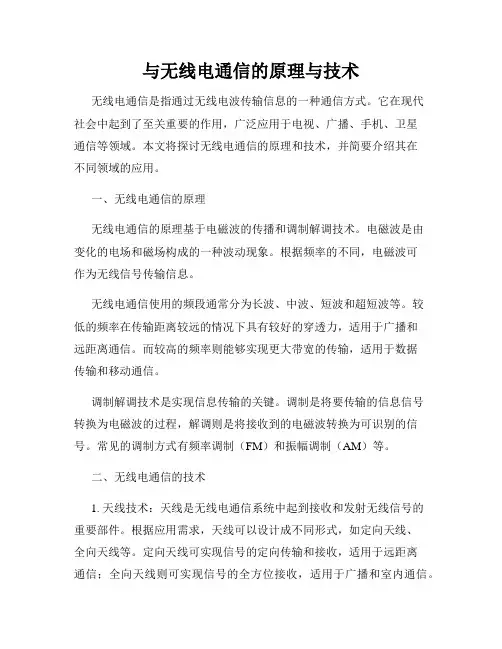 与无线电通信的原理与技术

无线电通信是指通过无线电波传输信息的一种通信方式。它在现代社会中起到了至关重要的作用，广泛应用于电视、广播、手机、卫星通信等领域。本文将探讨无线电通信的原理和技术，并简要介绍其在不同领域的应用。

一、无线电通信的原理

无线电通信的原理基于电磁波的传播和调制解调技术。电磁波是由变化的电场和磁场构成的一种波动现象。根据频率的不同，电磁波可作为无线信号传输信息。

无线电通信使用的频段通常分为长波、中波、短波和超短波等。较低的频率在传输距离较远的情况下具有较好的穿透力，适用于广播和远距离通信。而较高的频率则能够实现更大带宽的传输，适用于数据传输和移动通信。

调制解调技术是实现信息传输的关键。调制是将要传输的信息信号转换为电磁波的过程，解调则是将接收到的电磁波转换为可识别的信号。常见的调制方式有频率调制（FM）和振幅调制（AM）等。

二、无线电通信的技术

1. 天线技术：天线是无线电通信系统中起到接收和发射无线信号的重要部件。根据应用需求，天线可以设计成不同形式，如定向天线、全向天线等。定向天线可实现信号的定向传输和接收，适用于远距离通信；全向天线则可实现信号的全方位接收，适用于广播和室内通信。